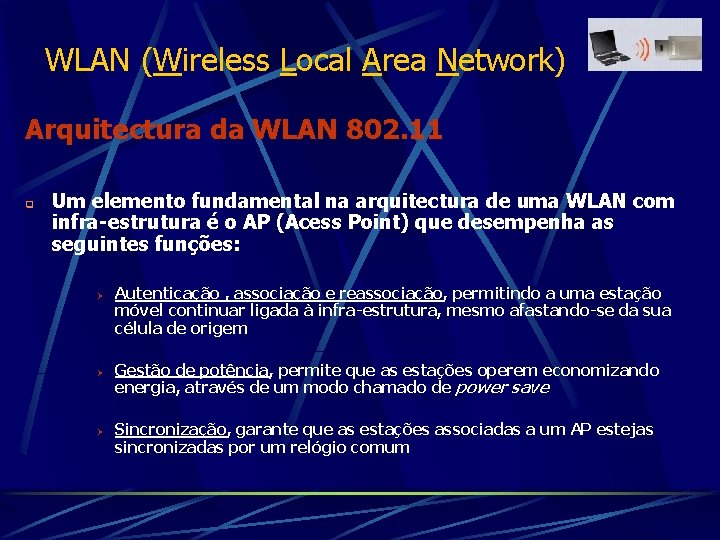 WLAN (Wireless Local Area Network)

Arquitectura da WLAN 802.11

Um elemento fundamental na arquitectura de uma WLAN com infra-estrutura é o AP (Acess Point) que desempenha as seguintes funções:

Autenticação , associação e reassociação, permitindo a uma estação móvel continuar ligada à infra-estrutura, mesmo afastando-se da sua célula de origem

Gestão de potência, permite que as estações operem economizando energia, através de um modo chamado de power save

Sincronização, garante que as estações associadas a um AP estejas sincronizadas por um relógio comum